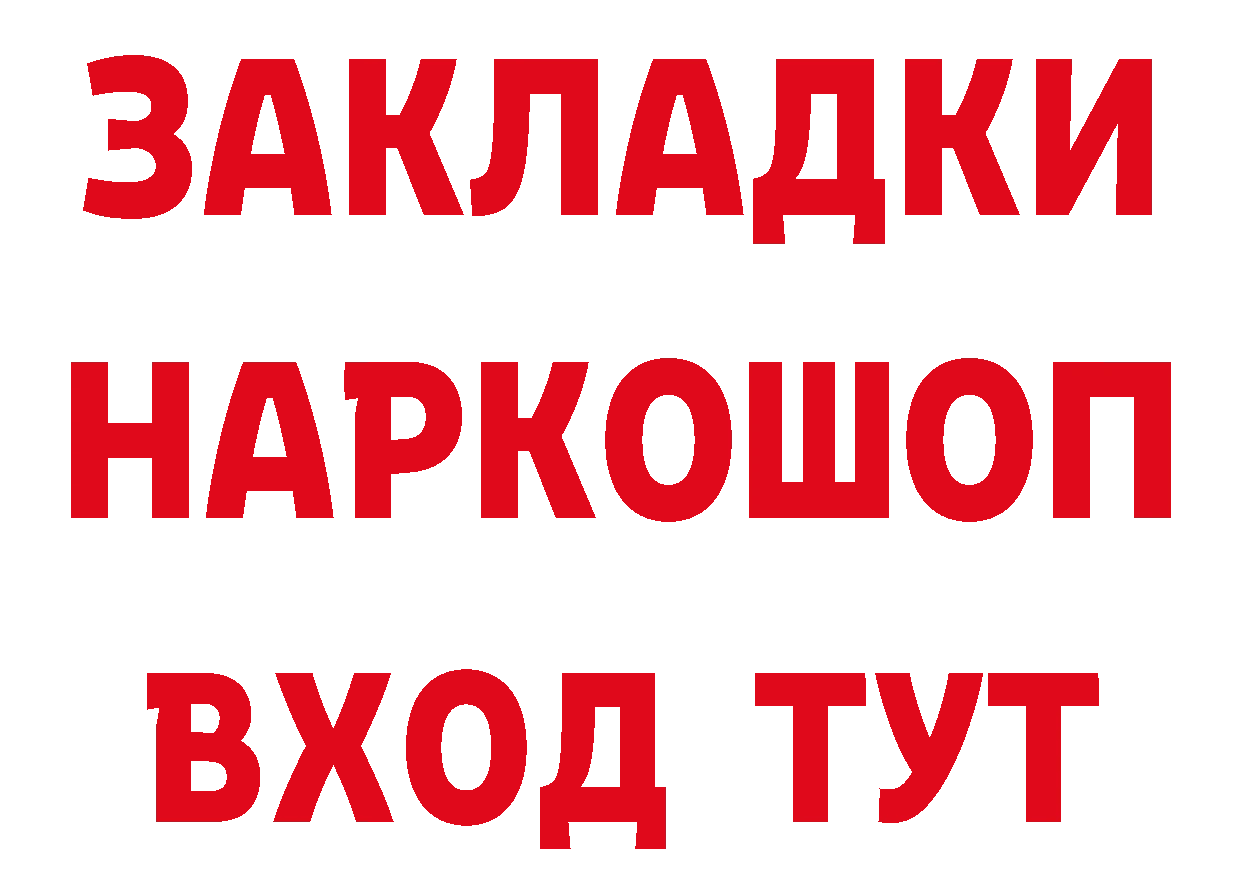 ЗАКЛАДКИ НАРКОШОП ВХОД ТУТ